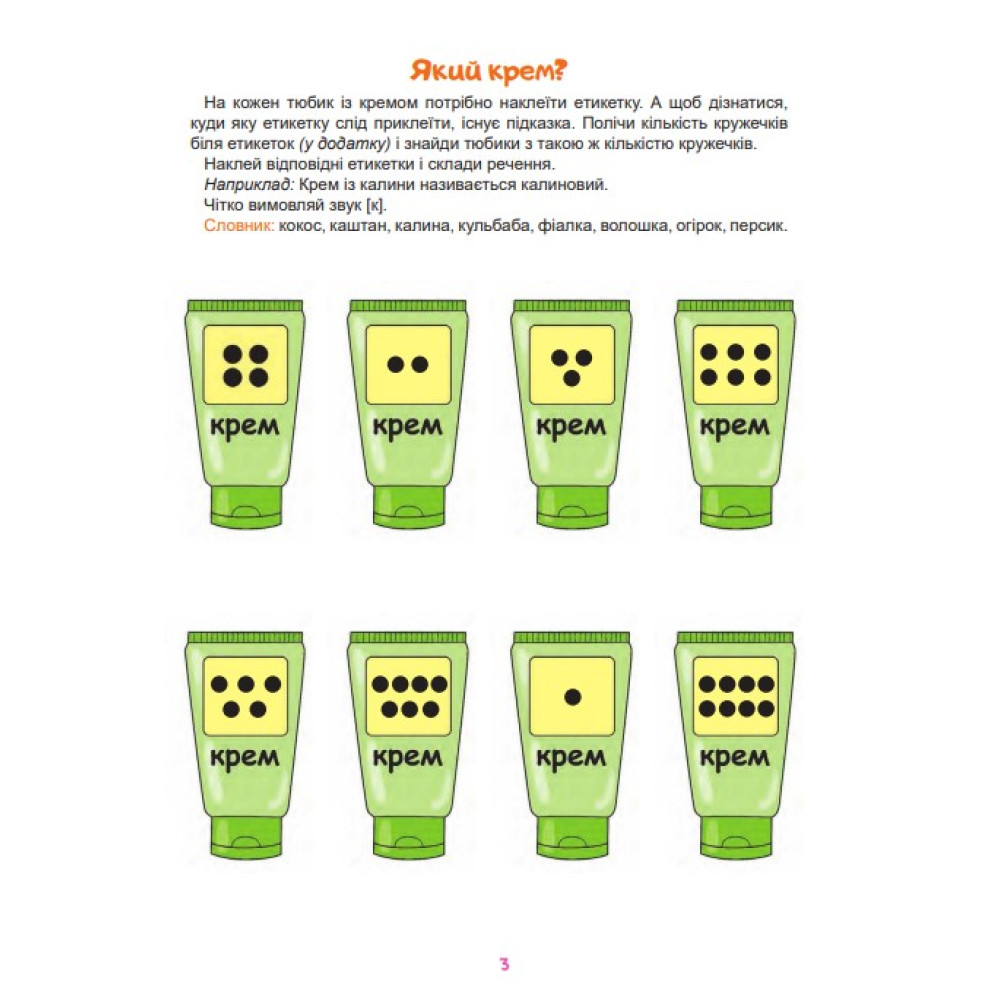 Який крем?

На кожен тюбик із кремом потрібно наклеїти етикетку. А щоб дізнатися, куди яку етикетку слід приклеїти, існує підказка. Полічи кількість кружечків біля етикеток (у додатку) і знайди тюбики з такою ж кількістю кружечків.

Наклей відповідні етикетки і склади речення.

Наприклад: Крем із калини називається калиновий.

Чітко вимовляй звук [к].

Словник: кокос, каштан, калина, кульбаба, фіалка, волошка, огірок, персик.

крем

крем

крем

крем

крем

крем

крем

крем

3